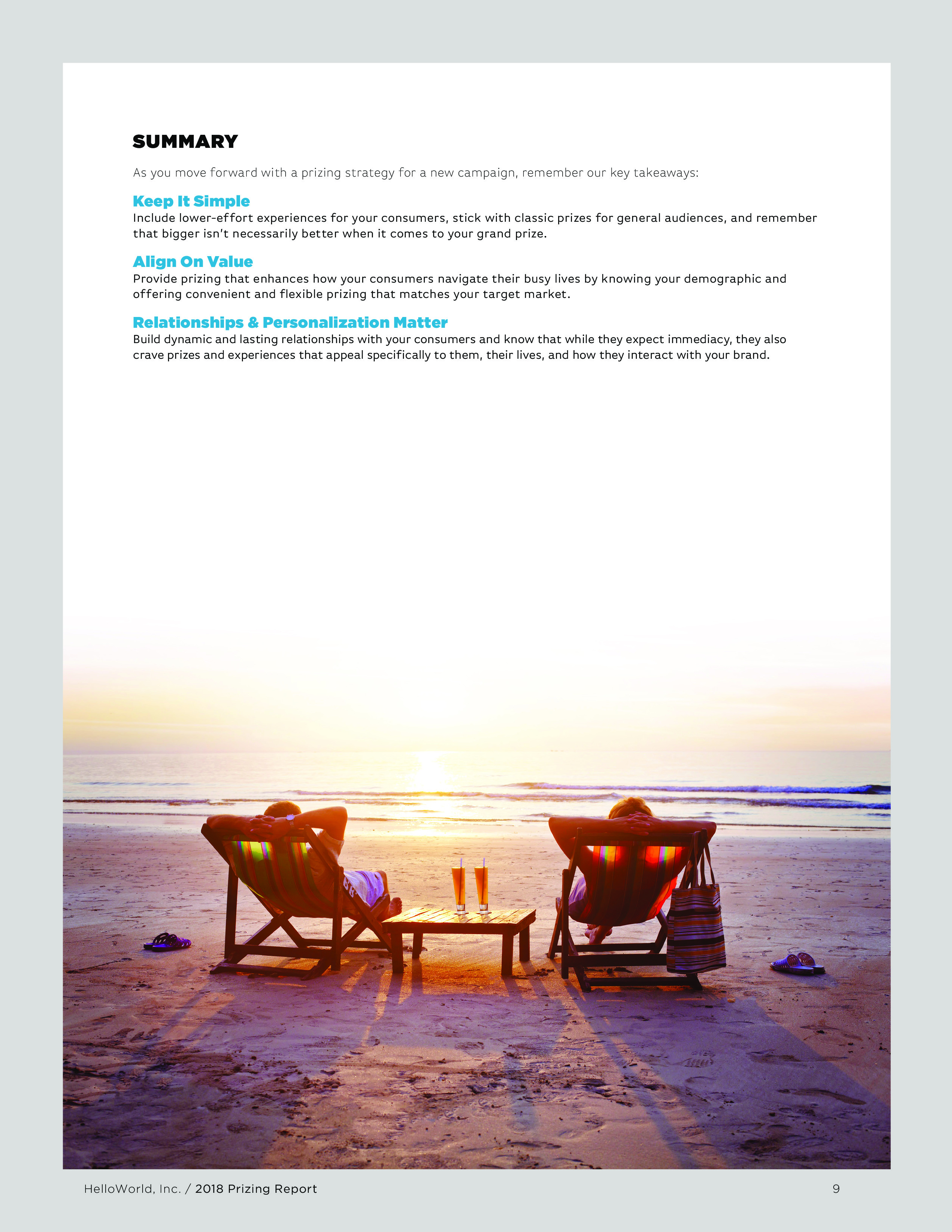 SUMMARY

As you move forward with a prizing strategy for a new campaign, remember our key takeaways:

Keep It Simple
Include lower-effort experiences for your consumers, stick with classic prizes for general audiences, and remember that bigger isn't necessarily better when it comes to your grand prize.

Align On Value
Provide prizing that enhances how your consumers navigate their busy lives by knowing your demographic and offering convenient and flexible prizing that matches your target market.

Relationships & Personalization Matter
Build dynamic and lasting relationships with your consumers and know that while they expect immediacy, they also crave prizes and experiences that appeal specifically to them, their lives, and how they interact with your brand.

HelloWorld, Inc. / 2018 Prizing Report

9